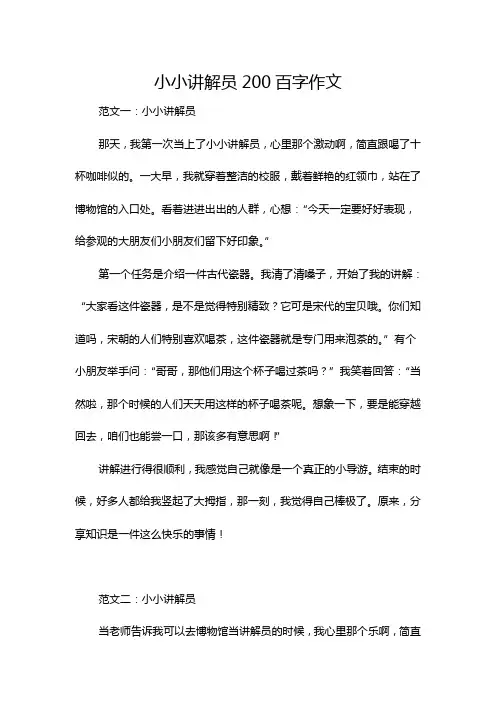 小小讲解员 200 百字作文

范文一：小小讲解员

那天，我第一次当上了小小讲解员，心里那个激动啊，简直跟喝了十杯咖啡似的。一大早，我就穿着整洁的校服，戴着鲜艳的红领巾，站在了博物馆的入口处。看着进进出出的人群，心想：“今天一定要好好表现，给参观的大朋友们小朋友们留下好印象。”

第一个任务是介绍一件古代瓷器。我清了清嗓子，开始了我的讲解：“大家看这件瓷器，是不是觉得特别精致？它可是宋代的宝贝哦。你们知道吗，宋朝的人们特别喜欢喝茶，这件瓷器就是专门用来泡茶的。”有个小朋友举手问：“哥哥，那他们用这个杯子喝过茶吗？”我笑着回答：“当然啦，那个时候的人们天天用这样的杯子喝茶呢。想象一下，要是能穿越回去，咱们也能尝一口，那该多有意思啊！”

讲解进行得很顺利，我感觉自己就像是一个真正的小导游。结束的时候，好多人都给我竖起了大拇指，那一刻，我觉得自己棒极了。原来，分享知识是一件这么快乐的事情！

范文二：小小讲解员

当老师告诉我可以去博物馆当讲解员的时候，我心里那个乐啊，简直